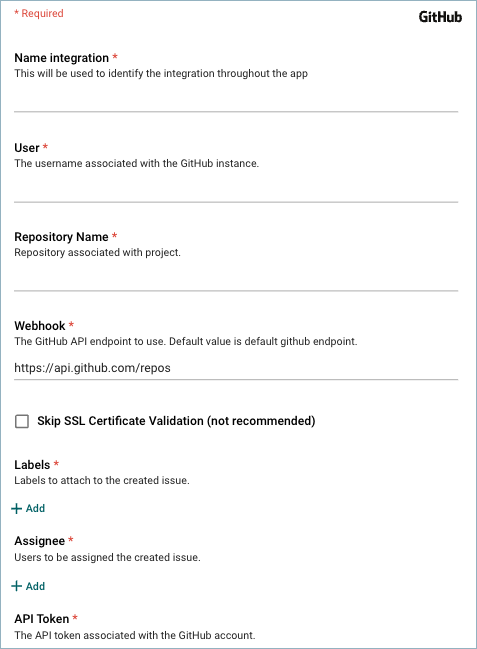 * Required

GitHub

Name integration *
This will be used to identify the integration throughout the app

User *
The username associated with the GitHub instance.

Repository Name *
Repository associated with project.

Webhook *
The GitHub API endpoint to use. Default value is default github endpoint.

https://api.github.com/repos

Skip SSL Certificate Validation (not recommended)

Labels *
Labels to attach to the created issue.

+ Add

Assignee *
Users to be assigned the created issue.

+ Add

API Token *
The API token associated with the GitHub account.